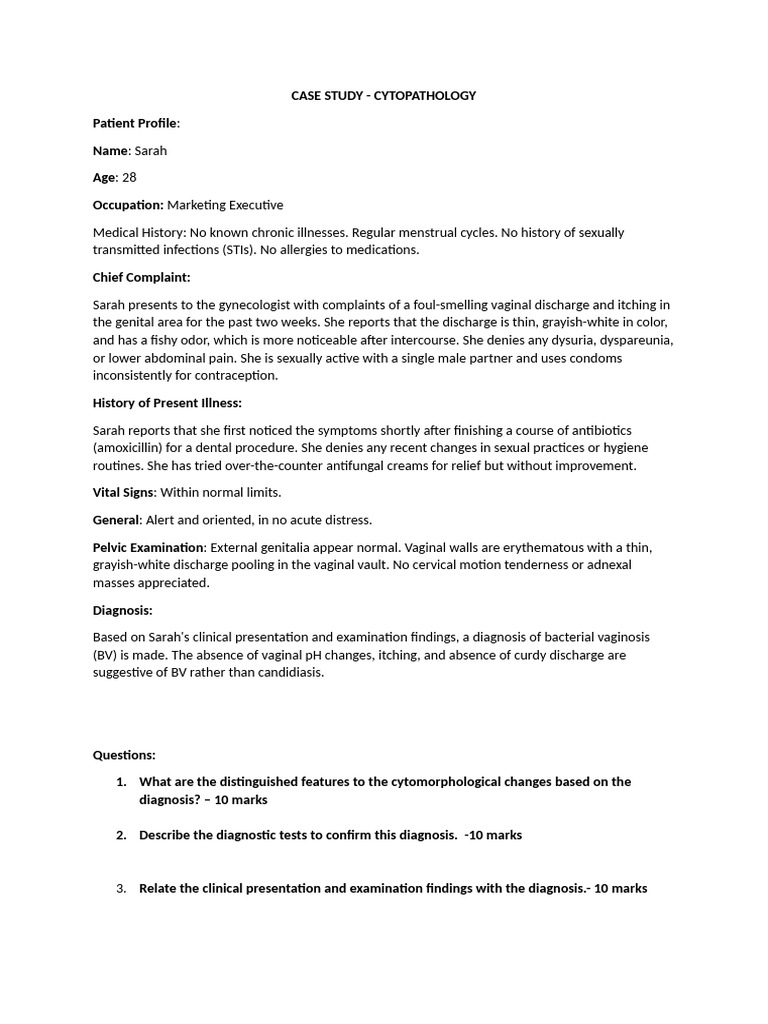 CASE STUDY - CYTOPATHOLOGY

Patient Profile:

Name: Sarah

Age: 28

Occupation: Marketing Executive

Medical History: No known chronic illnesses. Regular menstrual cycles. No history of sexually transmitted infections (STIs). No allergies to medications.

Chief Complaint:

Sarah presents to the gynecologist with complaints of a foul-smelling vaginal discharge and itching in the genital area for the past two weeks. She reports that the discharge is thin, grayish-white in color, and has a fishy odor, which is more noticeable after intercourse. She denies any dysuria, dyspareunia, or lower abdominal pain. She is sexually active with a single male partner and uses condoms inconsistently for contraception.

History of Present Illness:

Sarah reports that she first noticed the symptoms shortly after finishing a course of antibiotics (amoxicillin) for a dental procedure. She denies any recent changes in sexual practices or hygiene routines. She has tried over-the-counter antifungal creams for relief but without improvement.

Vital Signs: Within normal limits.

General: Alert and oriented, in no acute distress.

Pelvic Examination: External genitalia appear normal. Vaginal walls are erythematous with a thin, grayish-white discharge pooling in the vaginal vault. No cervical motion tenderness or adnexal masses appreciated.

Diagnosis:

Based on Sarah's clinical presentation and examination findings, a diagnosis of bacterial vaginosis (BV) is made. The absence of vaginal pH changes, itching, and absence of curdy discharge are suggestive of BV rather than candidiasis.

Questions:

1. What are the distinguished features to the cytomorphological changes based on the diagnosis? – 10 marks

2. Describe the diagnostic tests to confirm this diagnosis. -10 marks

3. Relate the clinical presentation and examination findings with the diagnosis.- 10 marks